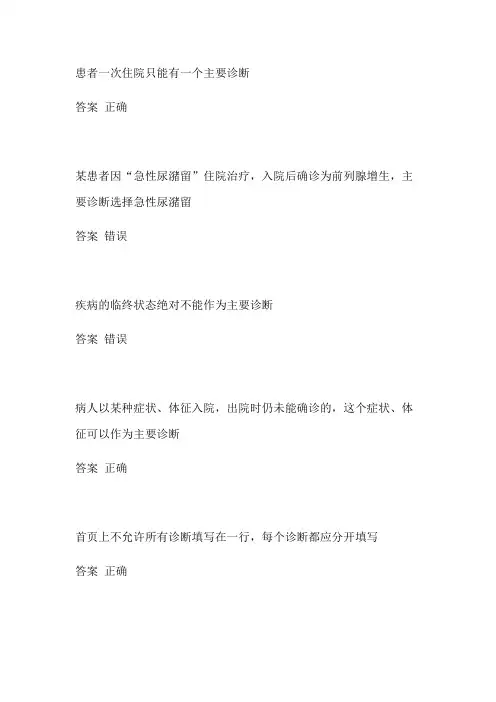 患者一次住院只能有一个主要诊断

答案 正确

某患者因“急性尿潴留”住院治疗，入院后确诊为前列腺增生，主要诊断选择急性尿潴留

答案 错误

疾病的临终状态绝对不能作为主要诊断

答案 错误

病人以某种症状、体征入院，出院时仍未能确诊的，这个症状、体征可以作为主要诊断

答案 正确

首页上不允许所有诊断填写在一行，每个诊断都应分开填写

答案 正确